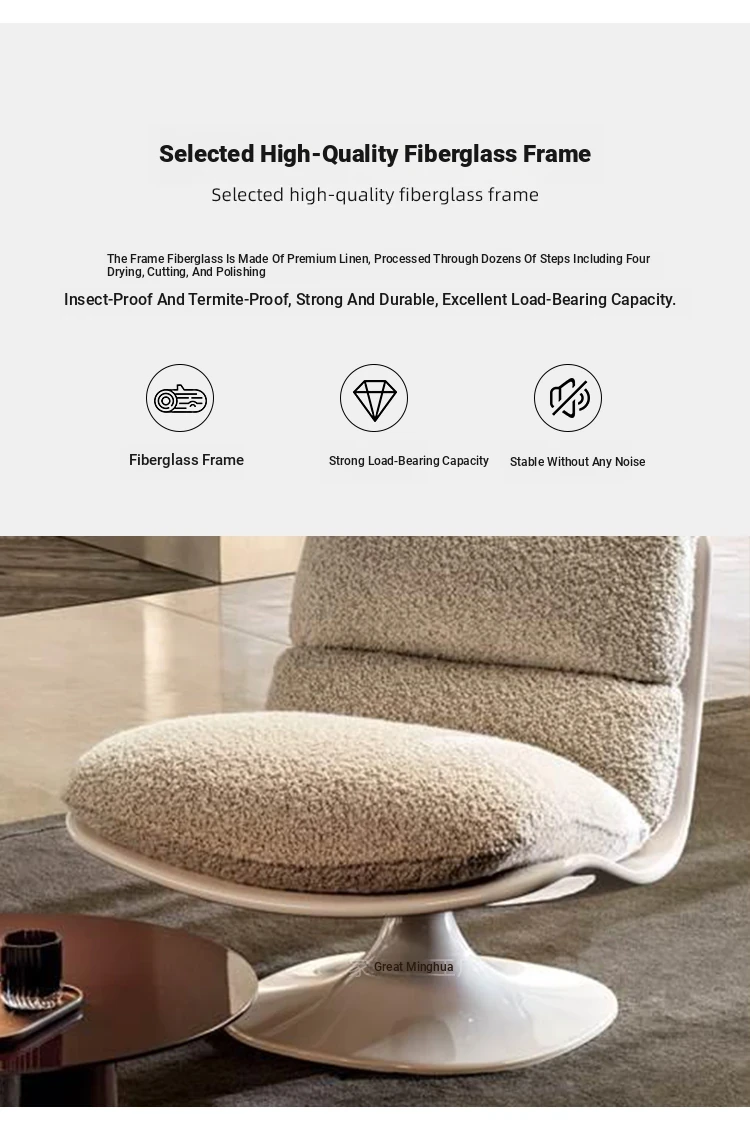 Selected High-Quality Fiberglass Frame

Selected high-quality fiberglass frame

The Frame Fiberglass Is Made Of Premium Linen, Processed Through Dozens Of Steps Including Four Drying, Cutting, And Polishing

Insect-Proof And Termite-Proof, Strong And Durable, Excellent Load-Bearing Capacity.

Fiberglass Frame

Strong Load-Bearing Capacity

Stable Without Any Noise

Great Minghua